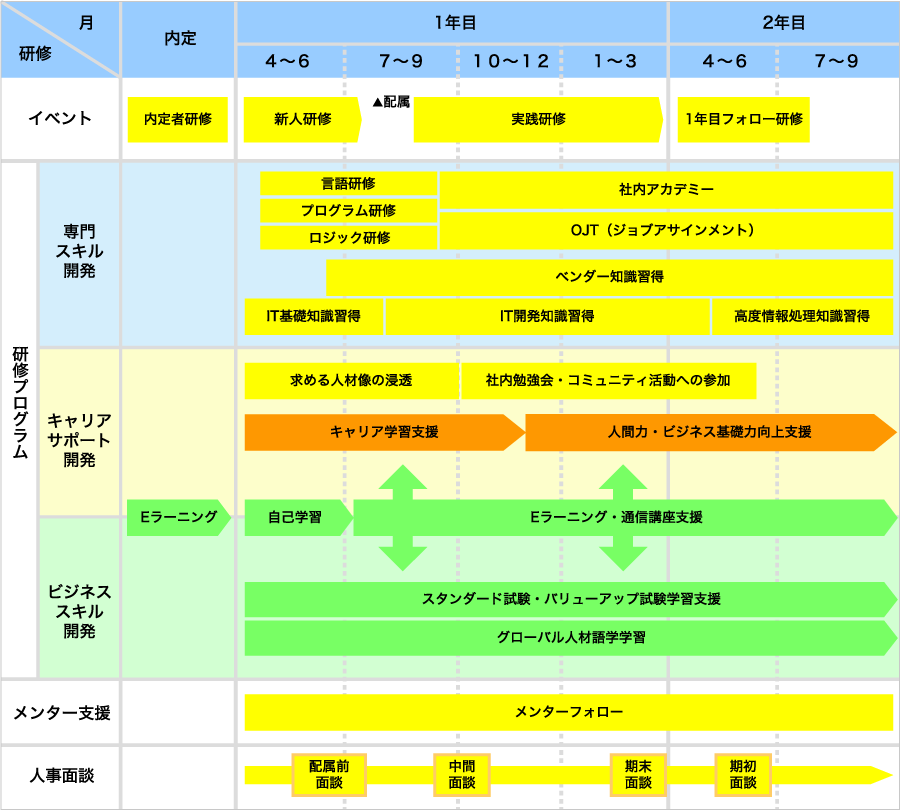 月
研修
内定
1年目
2年目
4～6
7～9
10～12
1～3
4～6
7～9

イベント
内定者研修
新人研修
▲配属
実践研修
1年目フォロー研修

研修プログラム
専門スキル開発
言語研修
プログラム研修
ロジック研修
社内アカデミー
OJT（ジョブアサインメント）
ベンダー知識習得
IT基礎知識習得
IT開発知識習得
高度情報処理知識習得

キャリアサポート開発
求める人材像の浸透
社内勉強会・コミュニティ活動への参加
キャリア学習支援
人間力・ビジネス基礎力向上支援

Eラーニング
自己学習
Eラーニング・通信講座支援

ビジネススキル開発
スタンダード試験・バリューアップ試験学習支援
グローバル人材語学学習

メンター支援
メンターフォロー

人事面談
配属前面談
中間面談
期末面談
期初面談